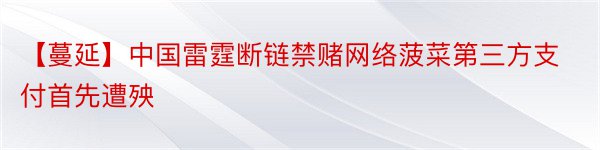 【蔓延】中国雷霆断链禁赌网络菠菜第三方支付首先遭殃